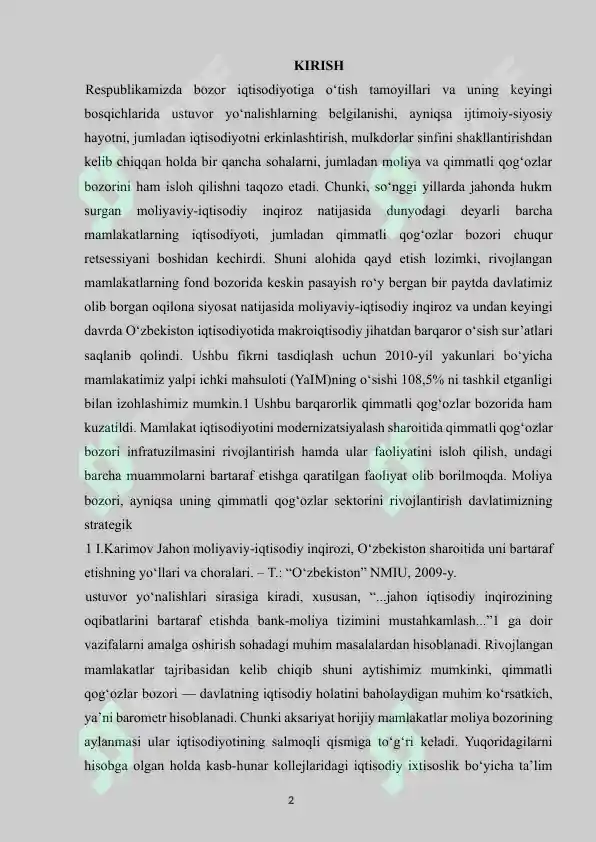 KIRISH

Respublikamizda bozor iqtisodiyotiga o'tish tamoyillari va uning keyingi bosqichlarida ustuvor yo'nalishlarning belgilanishi, ayniqsa ijtimoiy-siyosiy hayotni, jumladan iqtisodiyotni erkinlashtirish, mulkdorlar sinfini shakllantirishdan kelib chiqqan holda bir qancha sohalarni, jumladan moliya va qimmatli qog'ozlar bozorini ham isloh qilishni taqozo etadi. Chunki, so'nggi yillarda jahonda hukm surgan moliyaviy-iqtisodiy inqiroz natijasida dunyodagi deyarli barcha mamlakatlarning iqtisodiyoti, jumladan qimmatli qog'ozlar bozori chuqur retsessiyani boshidan kechirdi. Shuni alohida qayd etish lozimki, rivojlangan mamlakatlarning fond bozorida keskin pasayish ro'y bergan bir paytda davlatimiz olib borgan oqilona siyosat natijasida moliyaviy-iqtisodiy inqiroz va undan keyingi davrda O'zbekiston iqtisodiyotida makroiqtisodiy jihatdan barqaror o'sish sur'atlari saqlanib qolindi. Ushbu fikrni tasdiqlash uchun 2010-yil yakunlari bo'yicha mamlakatimiz yalpi ichki mahsuloti (YaIM)ning o'sishi 108,5% ni tashkil etganligi bilan izohlashimiz mumkin.1 Ushbu barqarorlik qimmatli qog'ozlar bozorida ham kuzatildi. Mamlakat iqtisodiyotini modernizatsiyalash sharoitida qimmatli qog'ozlar bozori infratuzilmasini rivojlantirish hamda ular faoliyatini isloh qilish, undagi barcha muammolarni bartaraf etishga qaratilgan faoliyat olib borilmoqda. Moliya bozori, ayniqsa uning qimmatli qog'ozlar sektorini rivojlantirish davlatimizning strategik

1 I.Karimov Jahon moliyaviy-iqtisodiy inqirozi, O'zbekiston sharoitida uni bartaraf etishning yo'llari va choralari. – T.: "O'zbekiston" NMIU, 2009-y.

ustuvor yo'nalishlari sirasiga kiradi, xususan, "...jahon iqtisodiy inqirozining oqibatlarini bartaraf etishda bank-moliya tizimini mustahkamlash..."1 ga doir vazifalarni amalga oshirish sohadagi muhim masalalardan hisoblanadi. Rivojlangan mamlakatlar tajribasidan kelib chiqib shuni aytishimiz mumkinki, qimmatli qog'ozlar bozori — davlatning iqtisodiy holatini baholaydigan muhim ko'rsatkich, ya'ni barometr hisoblanadi. Chunki aksariyat horijiy mamlakatlar moliya bozorining aylanmasi ular iqtisodiyotining salmoqli qismiga to'g'ri keladi. Yuqoridagilarni hisobga olgan holda kasb-hunar kollejlaridagi iqtisodiy ixtisoslik bo'yicha ta'lim

2